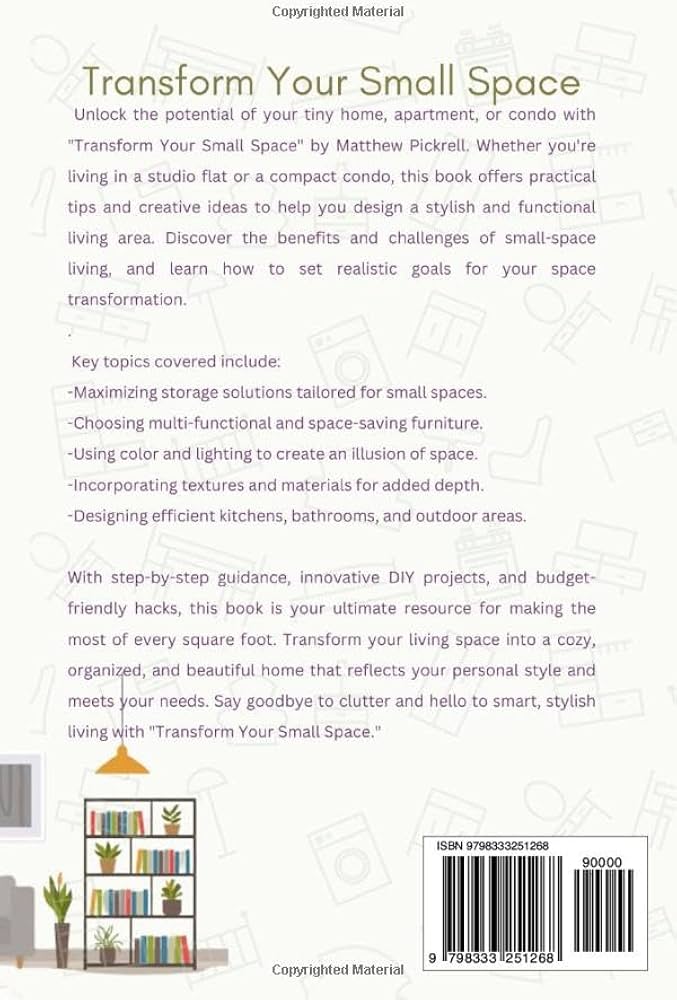 Copyrighted Material

Transform Your Small Space

Unlock the potential of your tiny home, apartment, or condo with "Transform Your Small Space" by Matthew Pickrell. Whether you're living in a studio flat or a compact condo, this book offers practical tips and creative ideas to help you design a stylish and functional living area. Discover the benefits and challenges of small-space living, and learn how to set realistic goals for your space transformation.

.

Key topics covered include:
-Maximizing storage solutions tailored for small spaces.
-Choosing multi-functional and space-saving furniture.
-Using color and lighting to create an illusion of space.
-Incorporating textures and materials for added depth.
-Designing efficient kitchens, bathrooms, and outdoor areas.

With step-by-step guidance, innovative DIY projects, and budget-friendly hacks, this book is your ultimate resource for making the most of every square foot. Transform your living space into a cozy, organized, and beautiful home that reflects your personal style and meets your needs. Say goodbye to clutter and hello to smart, stylish living with "Transform Your Small Space."

ISBN 9798333251268

90000

9 798333 251268

Copyrighted Material